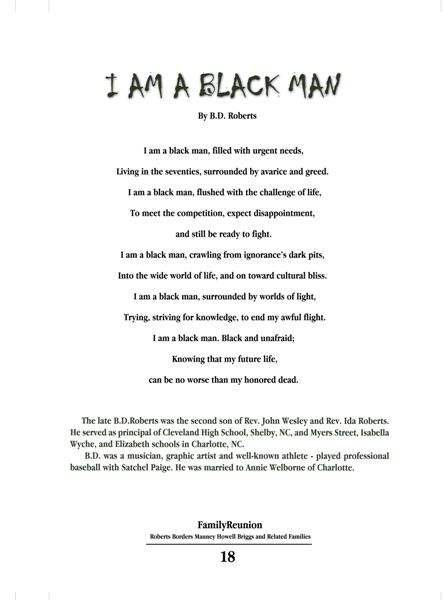 I AM A BLACK MAN

By B.D. Roberts

I am a black man, filled with urgent needs,
Living in the seventies, surrounded by avarice and greed.
I am a black man, flushed with the challenge of life,
To meet the competition, expect disappointment,
and still be ready to fight.
I am a black man, crawling from ignorance's dark pits,
Into the wide world of life, and on toward cultural bliss.
I am a black man, surrounded by worlds of light,
Trying, striving for knowledge, to end my awful flight.
I am a black man. Black and unafraid;
Knowing that my future life,
can be no worse than my honored dead.

The late B.D.Roberts was the second son of Rev. John Wesley and Rev. Ida Roberts. He served as principal of Cleveland High School, Shelby, NC, and Myers Street, Isabella Wyche, and Elizabeth schools in Charlotte, NC.

B.D. was a musician, graphic artist and well-known athlete - played professional baseball with Satchel Paige. He was married to Annie Welborne of Charlotte.

FamilyReunion
Roberts Borders Mauney Howell Briggs and Related Families
18